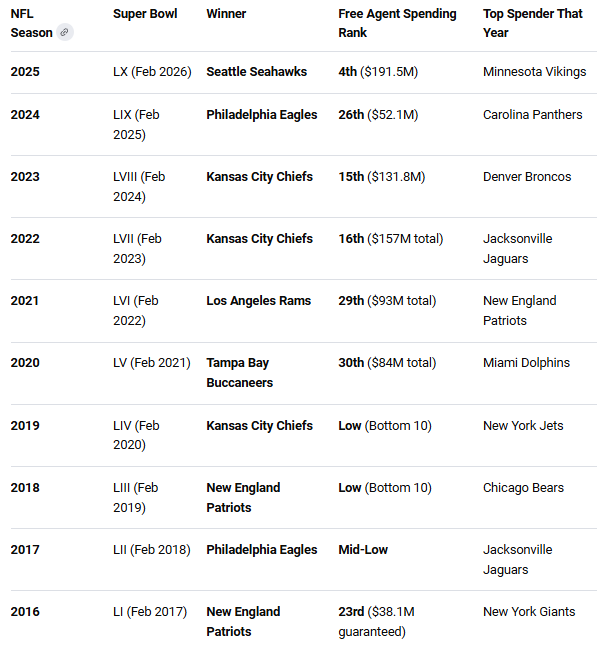 | NFL Season | Super Bowl | Winner | Free Agent Spending Rank | Top Spender That Year |
|---|---|---|---|---|
| 2025 | LX (Feb 2026) | Seattle Seahawks | 4th ($191.5M) | Minnesota Vikings |
| 2024 | LIX (Feb 2025) | Philadelphia Eagles | 26th ($52.1M) | Carolina Panthers |
| 2023 | LVIII (Feb 2024) | Kansas City Chiefs | 15th ($131.8M) | Denver Broncos |
| 2022 | LVII (Feb 2023) | Kansas City Chiefs | 16th ($157M total) | Jacksonville Jaguars |
| 2021 | LVI (Feb 2022) | Los Angeles Rams | 29th ($93M total) | New England Patriots |
| 2020 | LV (Feb 2021) | Tampa Bay Buccaneers | 30th ($84M total) | Miami Dolphins |
| 2019 | LIV (Feb 2020) | Kansas City Chiefs | Low (Bottom 10) | New York Jets |
| 2018 | LIII (Feb 2019) | New England Patriots | Low (Bottom 10) | Chicago Bears |
| 2017 | LII (Feb 2018) | Philadelphia Eagles | Mid-Low | Jacksonville Jaguars |
| 2016 | LI (Feb 2017) | New England Patriots | 23rd ($38.1M guaranteed) | New York Giants |